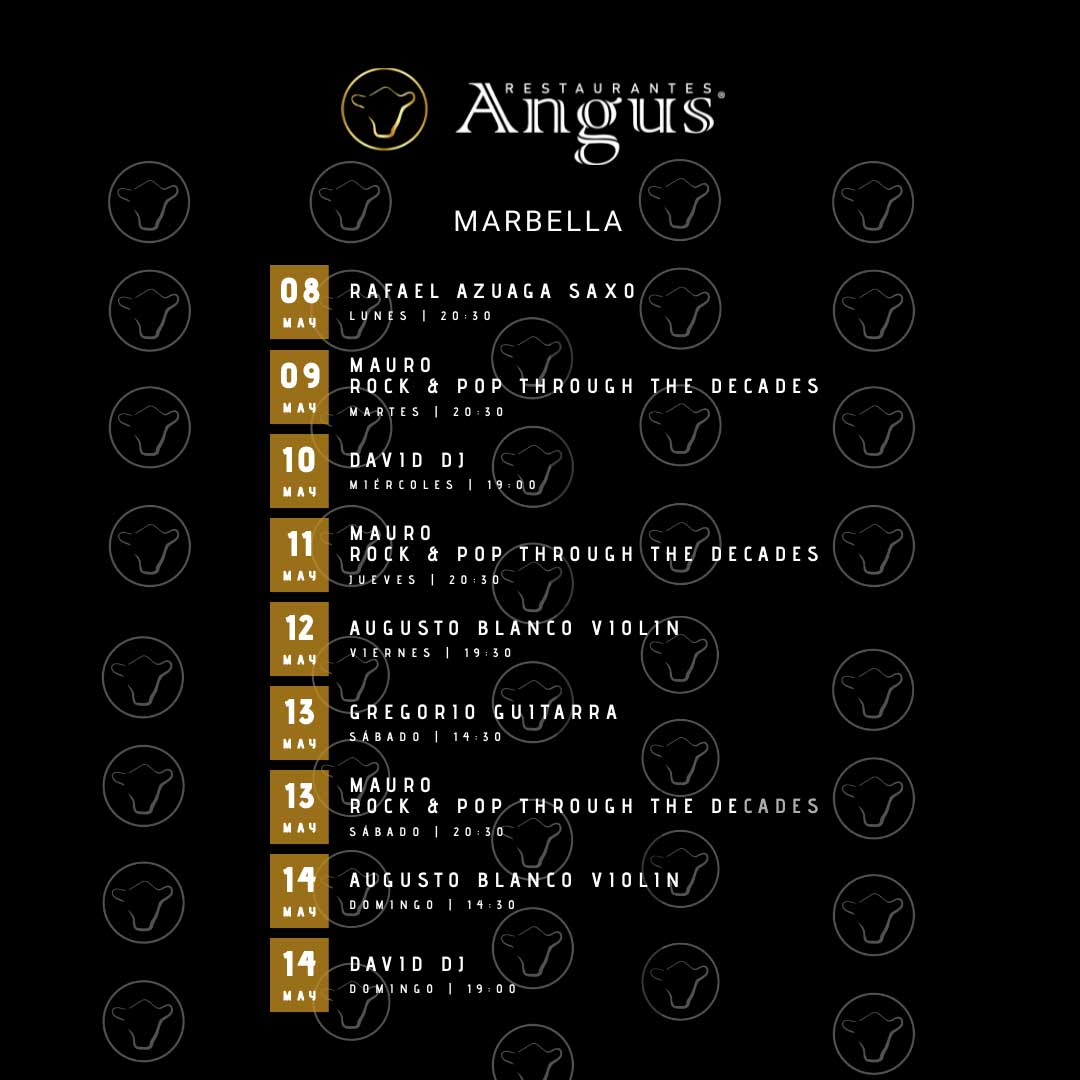 RESTAURANTES
Angus®

MARBELLA

08
MAY
RAFAEL AZUAGA SAXO
LUNES | 20:30

09
MAY
MAURO
ROCK & POP THROUGH THE DECADES
MARTES | 20:30

10
MAY
DAVID DJ
MIÉRCOLES | 19:00

11
MAY
MAURO
ROCK & POP THROUGH THE DECADES
JUEVES | 20:30

12
MAY
AUGUSTO BLANCO VIOLIN
VIERNES | 19:30

13
MAY
GREGORIO GUITARRA
SÁBADO | 14:30

13
MAY
MAURO
ROCK & POP THROUGH THE DECADES
SÁBADO | 20:30

14
MAY
AUGUSTO BLANCO VIOLIN
DOMINGO | 14:30

14
MAY
DAVID DJ
DOMINGO | 19:00